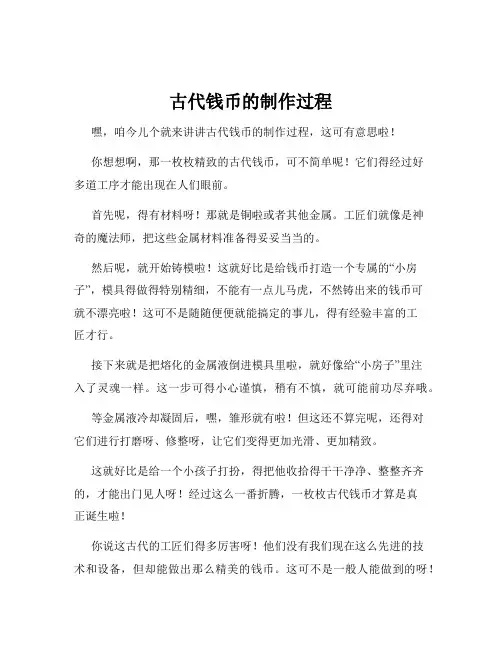 古代钱币的制作过程

嘿，咱今儿个就来讲讲古代钱币的制作过程，这可有意思啦！

你想想啊，那一枚枚精致的古代钱币，可不简单呢！它们得经过好多道工序才能出现在人们眼前。

首先呢，得有材料呀！那就是铜啦或者其他金属。工匠们就像是神奇的魔法师，把这些金属材料准备得妥妥当当的。

然后呢，就开始铸模啦！这就好比是给钱币打造一个专属的“小房子”，模具得做得特别精细，不能有一点儿马虎，不然铸出来的钱币可就不漂亮啦！这可不是随随便便就能搞定的事儿，得有经验丰富的工匠才行。

接下来就是把熔化的金属液倒进模具里啦，就好像给“小房子”里注入了灵魂一样。这一步可得小心谨慎，稍有不慎，就可能前功尽弃哦。

等金属液冷却凝固后，嘿，雏形就有啦！但这还不算完呢，还得对它们进行打磨呀、修整呀，让它们变得更加光滑、更加精致。

这就好比是给一个小孩子打扮，得把他收拾得干干净净、整整齐齐的，才能出门见人呀！经过这么一番折腾，一枚枚古代钱币才算是真正诞生啦！

你说这古代的工匠们得多厉害呀！他们没有我们现在这么先进的技术和设备，但却能做出那么精美的钱币。这可不是一般人能做到的呀！